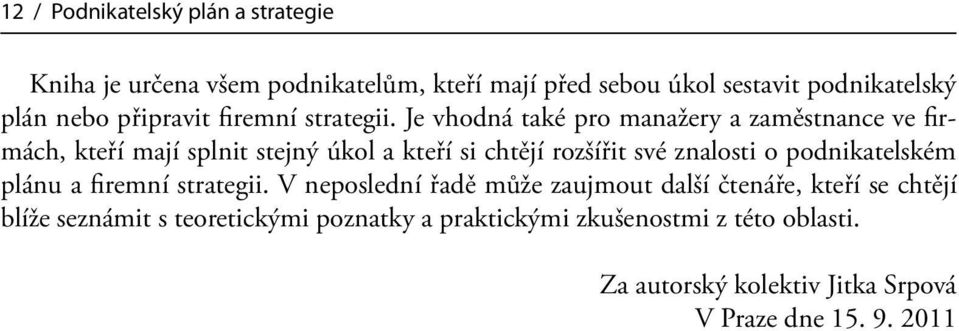 12 / Podnikatelský plán a strategie

Kniha je určena všem podnikatelům, kteří mají před sebou úkol sestavit podnikatelský plán nebo připravit firemní strategii. Je vhodná také pro manažery a zaměstnance ve firmách, kteří mají splnit stejný úkol a kteří si chtějí rozšířit své znalosti o podnikatelském plánu a firemní strategii. V neposlední řadě může zaujmout další čtenáře, kteří se chtějí blíže seznámit s teoretickými poznatky a praktickými zkušenostmi z této oblasti.

Za autorský kolektiv Jitka Srpová
V Praze dne 15. 9. 2011